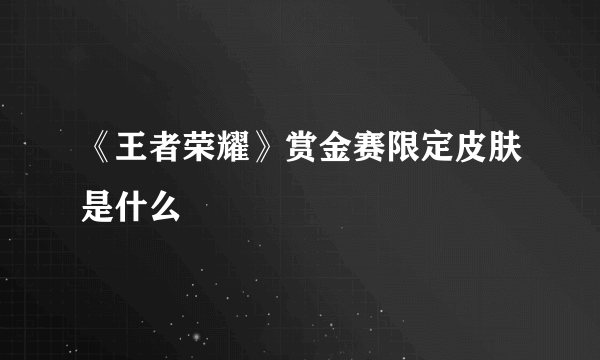 《王者荣耀》赏金赛限定皮肤是什么